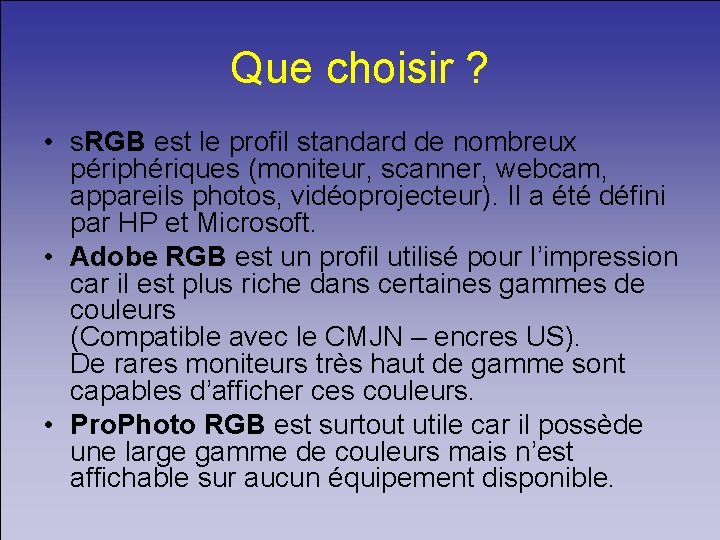 Que choisir ?

• sRGB est le profil standard de nombreux périphériques (moniteur, scanner, webcam, appareils photos, vidéoprojecteur). Il a été défini par HP et Microsoft.

• Adobe RGB est un profil utilisé pour l'impression car il est plus riche dans certaines gammes de couleurs
(Compatible avec le CMJN – encres US).
De rares moniteurs très haut de gamme sont capables d'afficher ces couleurs.

• ProPhoto RGB est surtout utile car il possède une large gamme de couleurs mais n'est affichable sur aucun équipement disponible.